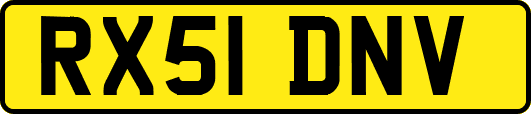 RX51 DNV